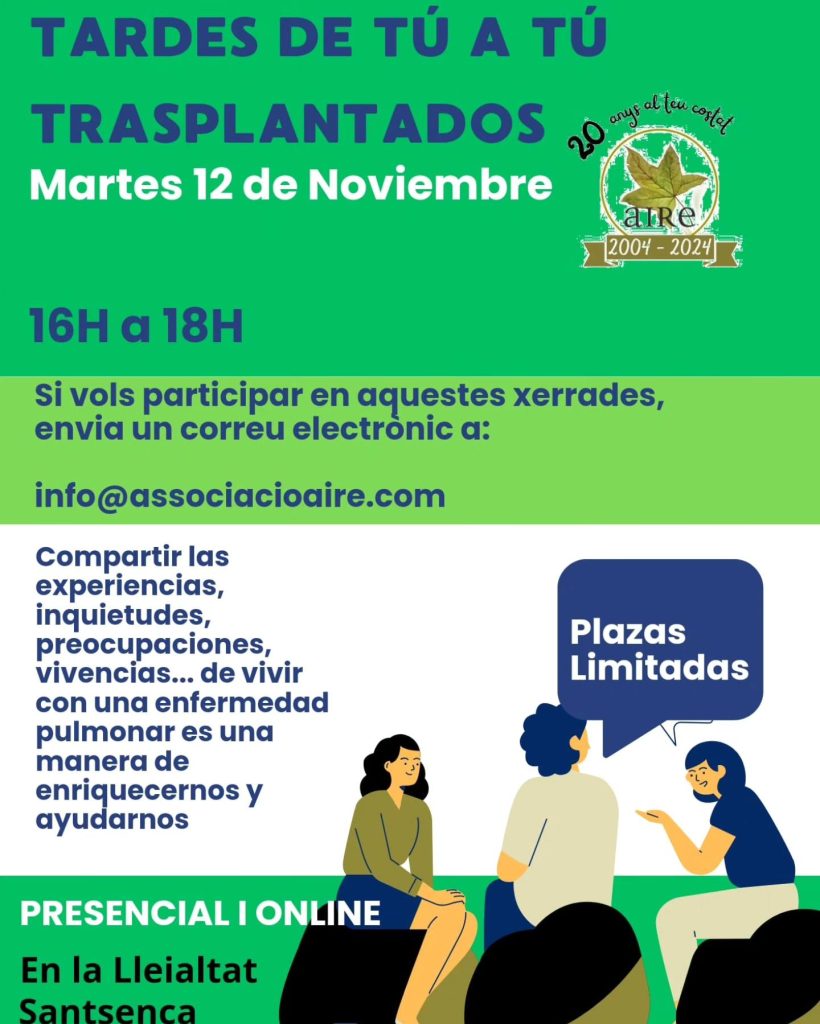 TARDES DE TÚ A TÚ TRASPLANTADOS

Martes 12 de Noviembre

20 anys al teu costat

aire

2004 - 2024

16H a 18H

Si vols participar en aquestes xerrades, envia un correu electrònic a:

info@associacioaire.com

Compartir las experiencias, inquietudes, preocupaciones, vivencias... de vivir con una enfermedad pulmonar es una manera de enriquecernos y ayudarnos

Plazas Limitadas

PRESENCIAL I ONLINE

En la Lleialtat Santsenca